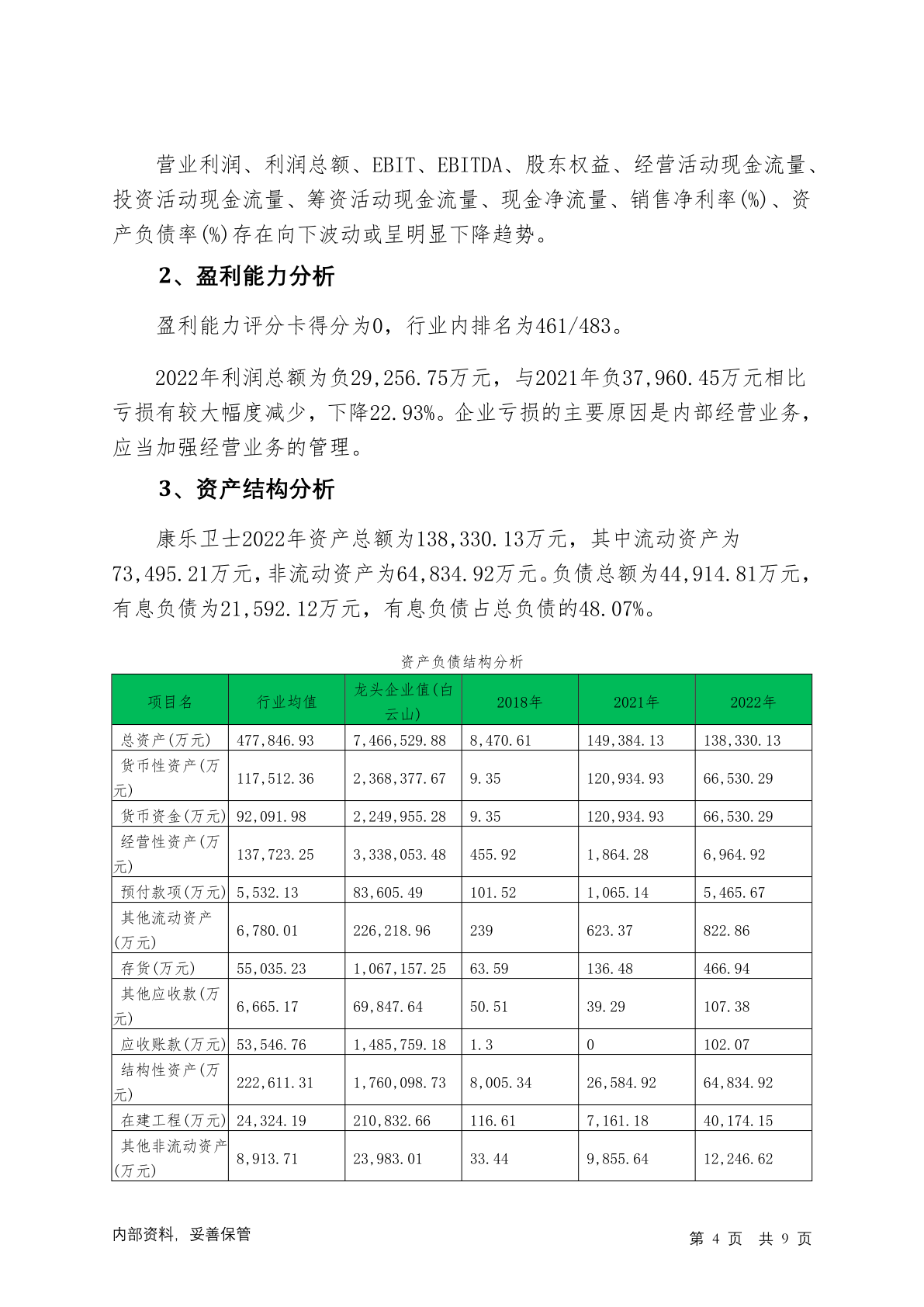 营业利润、利润总额、EBIT、EBITDA、股东权益、经营活动现金流量、投资活动现金流量、筹资活动现金流量、现金净流量、销售净利率(%)、资产负债率(%)存在向下波动或呈明显下降趋势。

2、盈利能力分析

盈利能力评分卡得分为0，行业内排名为461/483。

2022年利润总额为负29,256.75万元，与2021年负37,960.45万元相比亏损有较大幅度减少，下降22.93%。企业亏损的主要原因是内部经营业务，应当加强经营业务的管理。

3、资产结构分析

康乐卫士2022年资产总额为138,330.13万元，其中流动资产为73,495.21万元，非流动资产为64,834.92万元。负债总额为44,914.81万元，有息负债为21,592.12万元，有息负债占总负债的48.07%。

资产负债结构分析

| 项目名 | 行业均值 | 龙头企业值(白云山) | 2018年 | 2021年 | 2022年 |
|---|---|---|---|---|---|
| 总资产(万元) | 477,846.93 | 7,466,529.88 | 8,470.61 | 149,384.13 | 138,330.13 |
| 货币性资产(万元) | 117,512.36 | 2,368,377.67 | 9.35 | 120,934.93 | 66,530.29 |
| 货币资金(万元) | 92,091.98 | 2,249,955.28 | 9.35 | 120,934.93 | 66,530.29 |
| 经营性资产(万元) | 137,723.25 | 3,338,053.48 | 455.92 | 1,864.28 | 6,964.92 |
| 预付款项(万元) | 5,532.13 | 83,605.49 | 101.52 | 1,065.14 | 5,465.67 |
| 其他流动资产(万元) | 6,780.01 | 226,218.96 | 239 | 623.37 | 822.86 |
| 存货(万元) | 55,035.23 | 1,067,157.25 | 63.59 | 136.48 | 466.94 |
| 其他应收款(万元) | 6,665.17 | 69,847.64 | 50.51 | 39.29 | 107.38 |
| 应收账款(万元) | 53,546.76 | 1,485,759.18 | 1.3 | 0 | 102.07 |
| 结构性资产(万元) | 222,611.31 | 1,760,098.73 | 8,005.34 | 26,584.92 | 64,834.92 |
| 在建工程(万元) | 24,324.19 | 210,832.66 | 116.61 | 7,161.18 | 40,174.15 |
| 其他非流动资产(万元) | 8,913.71 | 23,983.01 | 33.44 | 9,855.64 | 12,246.62 |

内部资料，妥善保管

第 4 页 共 9 页